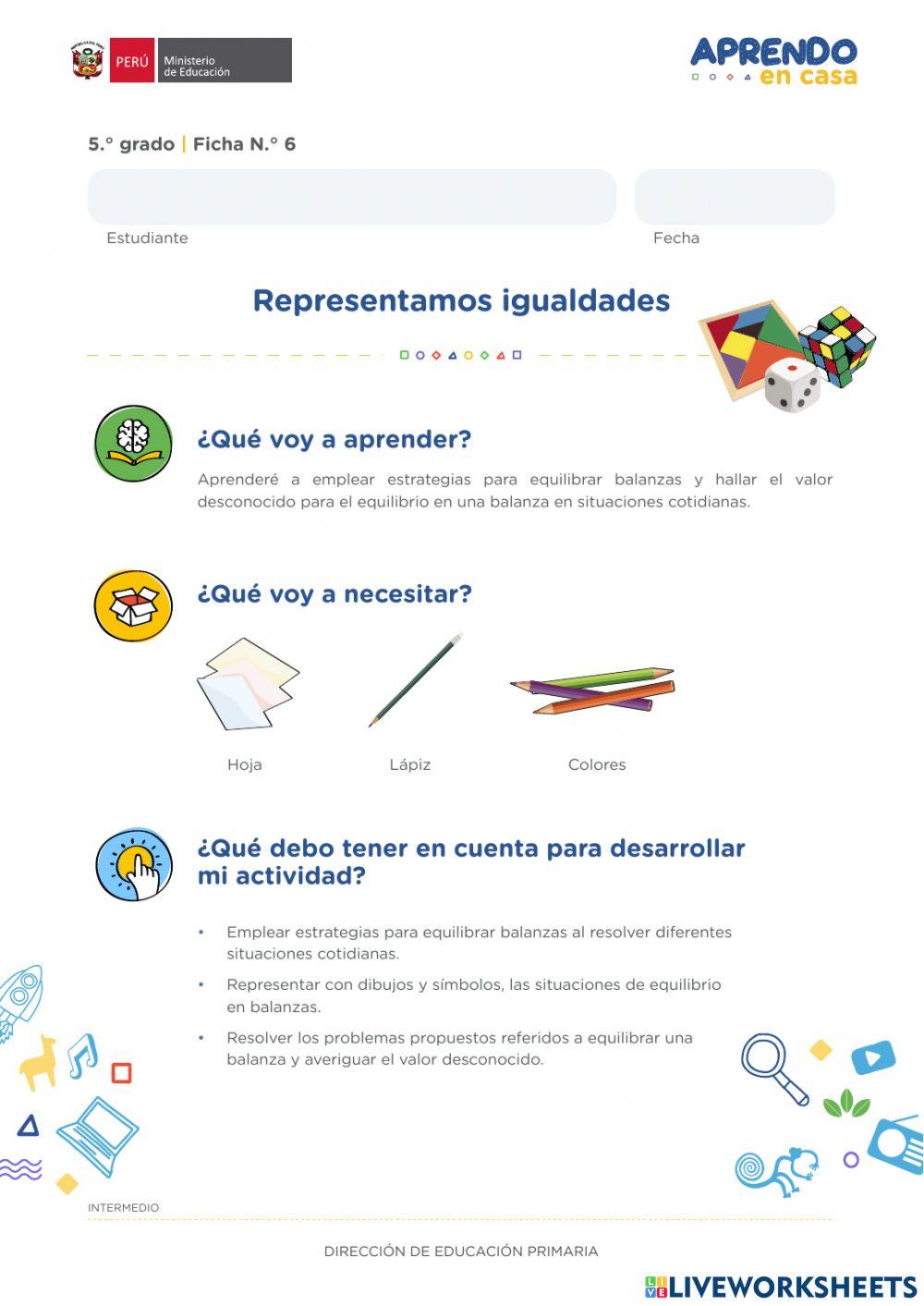 PERÚ Ministerio de Educación

APRENDO en casa

5.° grado | Ficha N.° 6

Estudiante

Fecha

Representamos igualdades

¿Qué voy a aprender?

Aprenderé a emplear estrategias para equilibrar balanzas y hallar el valor desconocido para el equilibrio en una balanza en situaciones cotidianas.

¿Qué voy a necesitar?

Hoja

Lápiz

Colores

¿Qué debo tener en cuenta para desarrollar mi actividad?

• Emplear estrategias para equilibrar balanzas al resolver diferentes situaciones cotidianas.

• Representar con dibujos y símbolos, las situaciones de equilibrio en balanzas.

• Resolver los problemas propuestos referidos a equilibrar una balanza y averiguar el valor desconocido.

INTERMEDIO

DIRECCIÓN DE EDUCACIÓN PRIMARIA

LIVEWORKSHEETS